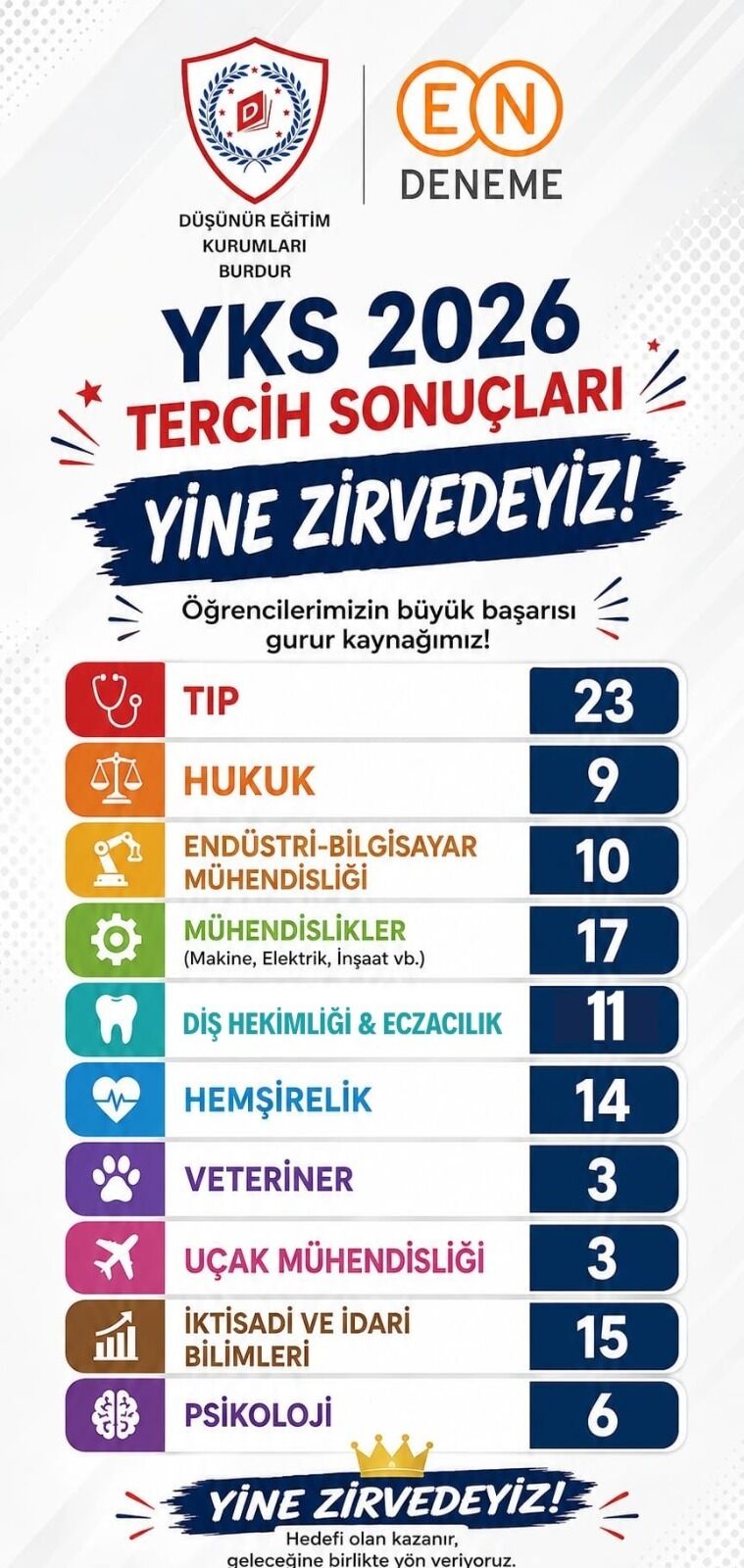 DÜŞÜNÜR EĞİTİM
KURUMLARI
BURDUR

EN
DENEME

YKS 2026
TERCİH SONUÇLARI

YİNE ZİRVEDEYİZ!

Öğrencilerimizin büyük başarısı gurur kaynağımız!

TIP 23
HUKUK 9
ENDÜSTRİ-BİLGİSAYAR MÜHENDİSLİĞİ 10
MÜHENDİSLİKLER (Makine, Elektrik, İnşaat vb.) 17
DİŞ HEKİMLİĞİ & ECZACILIK 11
HEMŞİRELİK 14
VETERİNER 3
UÇAK MÜHENDİSLİĞİ 3
İKTİSADİ VE İDARİ BİLİMLERİ 15
PSİKOLOJİ 6

YİNE ZİRVEDEYİZ!

Hedefi olan kazanır,
geleceğine birlikte yön veriyoruz.